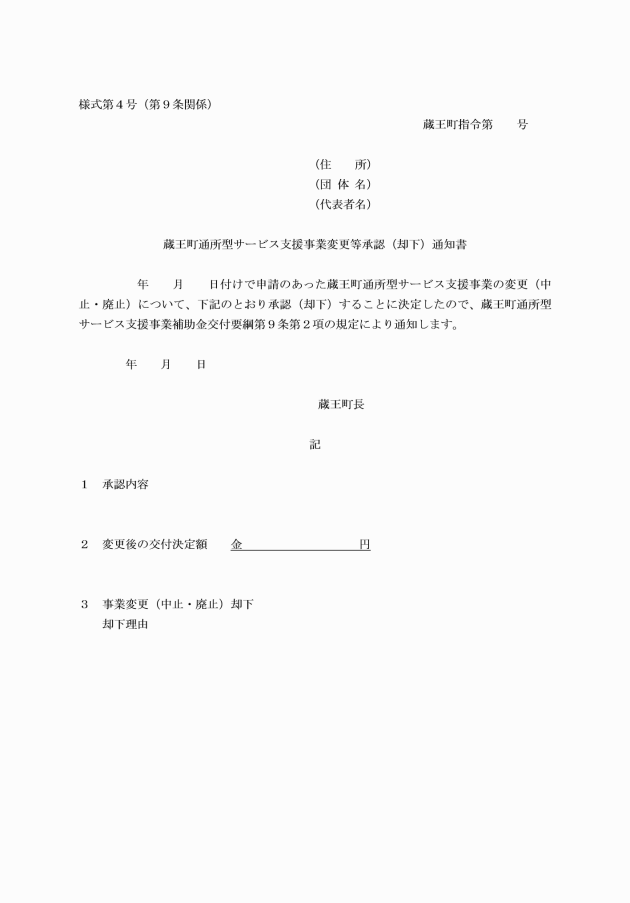 様式第４号（第９条関係）

蔵王町指令第　　号

（住　　所）
（団 体 名）
（代表者名）

蔵王町通所型サービス支援事業変更等承認（却下）通知書

年　　月　　日付けで申請のあった蔵王町通所型サービス支援事業の変更（中止・廃止）について、下記のとおり承認（却下）することに決定したので、蔵王町通所型サービス支援事業補助金交付要綱第９条第２項の規定により通知します。

年　　月　　日

蔵王町長

記

１　承認内容

２　変更後の交付決定額　　金　　　　　　　　　円

３　事業変更（中止・廃止）却下
却下理由